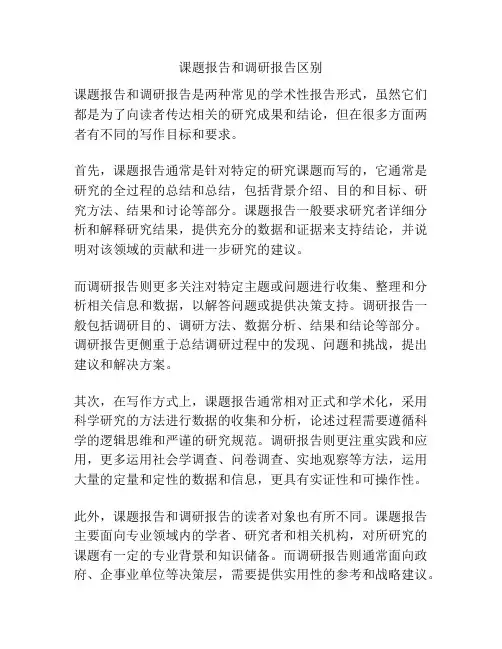 课题报告和调研报告区别

课题报告和调研报告是两种常见的学术性报告形式，虽然它们都是为了向读者传达相关的研究成果和结论，但在很多方面两者有不同的写作目标和要求。

首先，课题报告通常是针对特定的研究课题而写的，它通常是研究的全过程的总结和总结，包括背景介绍、目的和目标、研究方法、结果和讨论等部分。课题报告一般要求研究者详细分析和解释研究结果，提供充分的数据和证据来支持结论，并说明对该领域的贡献和进一步研究的建议。

而调研报告则更多关注对特定主题或问题进行收集、整理和分析相关信息和数据，以解答问题或提供决策支持。调研报告一般包括调研目的、调研方法、数据分析、结果和结论等部分。调研报告更侧重于总结调研过程中的发现、问题和挑战，提出建议和解决方案。

其次，在写作方式上，课题报告通常相对正式和学术化，采用科学研究的方法进行数据的收集和分析，论述过程需要遵循科学的逻辑思维和严谨的研究规范。调研报告则更注重实践和应用，更多运用社会学调查、问卷调查、实地观察等方法，运用大量的定量和定性的数据和信息，更具有实证性和可操作性。

此外，课题报告和调研报告的读者对象也有所不同。课题报告主要面向专业领域内的学者、研究者和相关机构，对所研究的课题有一定的专业背景和知识储备。而调研报告则通常面向政府、企事业单位等决策层，需要提供实用性的参考和战略建议。